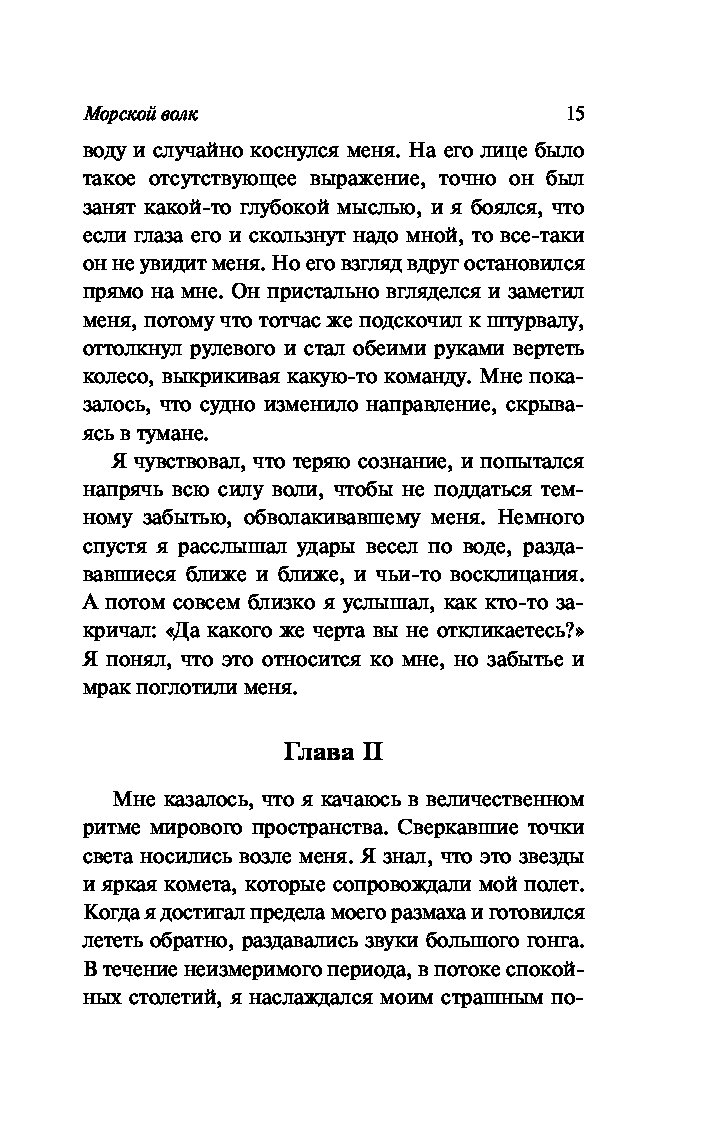 Морской волк 15

воду и случайно коснулся меня. На его лице было такое отсутствующее выражение, точно он был занят какой-то глубокой мыслью, и я боялся, что если глаза его и скользнут надо мной, то все-таки он не увидит меня. Но его взгляд вдруг остановился прямо на мне. Он пристально вгляделся и заметил меня, потому что тотчас же подскочил к штурвалу, оттолкнул рулевого и стал обеими руками вертеть колесо, выкрикивая какую-то команду. Мне показалось, что судно изменило направление, скрываясь в тумане.

Я чувствовал, что теряю сознание, и попытался напрячь всю силу воли, чтобы не поддаться темному забытью, обволакивавшему меня. Немного спустя я расслышал удары весел по воде, раздававшиеся ближе и ближе, и чьи-то восклицания. А потом совсем близко я услышал, как кто-то закричал: «Да какого же черта вы не откликаетесь?» Я понял, что это относится ко мне, но забытье и мрак поглотили меня.

Глава II

Мне казалось, что я качаюсь в величественном ритме мирового пространства. Сверкавшие точки света носились возле меня. Я знал, что это звезды и яркая комета, которые сопровождали мой полет. Когда я достигал предела моего размаха и готовился лететь обратно, раздавались звуки большого гонга. В течение неизмеримого периода, в потоке спокойных столетий, я наслаждался моим страшным по-